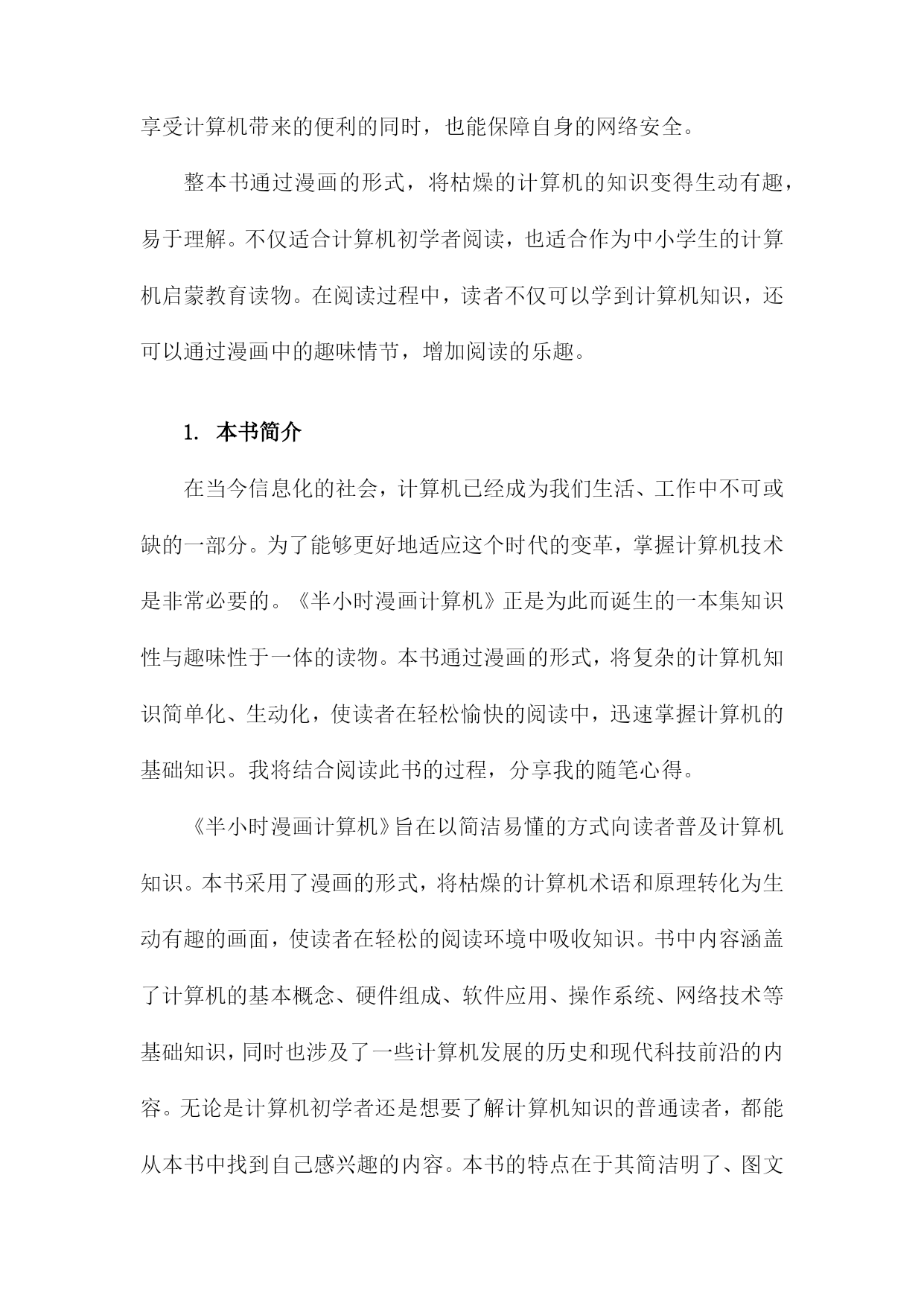 享受计算机带来的便利的同时，也能保障自身的网络安全。

整本书通过漫画的形式，将枯燥的计算机的知识变得生动有趣，易于理解。不仅适合计算机初学者阅读，也适合作为中小学生的计算机启蒙教育读物。在阅读过程中，读者不仅可以学到计算机知识，还可以通过漫画中的趣味情节，增加阅读的乐趣。

1. 本书简介

在当今信息化的社会，计算机已经成为我们生活、工作中不可或缺的一部分。为了能够更好地适应这个时代的变革，掌握计算机技术是非常必要的。《半小时漫画计算机》正是为此而诞生的一本集知识性与趣味性于一体的读物。本书通过漫画的形式，将复杂的计算机知识简单化、生动化，使读者在轻松愉快的阅读中，迅速掌握计算机的基础知识。我将结合阅读此书的过程，分享我的随笔心得。

《半小时漫画计算机》旨在以简洁易懂的方式向读者普及计算机知识。本书采用了漫画的形式，将枯燥的计算机术语和原理转化为生动有趣的画面，使读者在轻松的阅读环境中吸收知识。书中内容涵盖了计算机的基本概念、硬件组成、软件应用、操作系统、网络技术等基础知识，同时也涉及了一些计算机发展的历史和现代科技前沿的内容。无论是计算机初学者还是想要了解计算机知识的普通读者，都能从本书中找到自己感兴趣的内容。本书的特点在于其简洁明了、图文